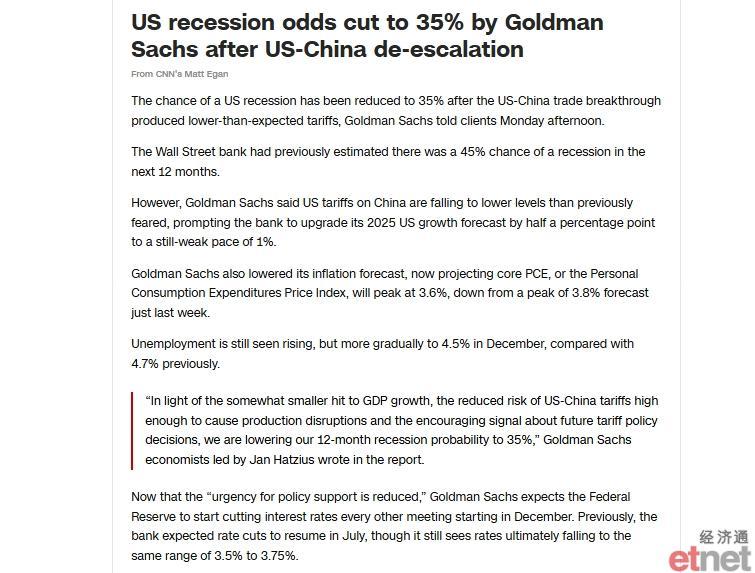 US recession odds cut to 35% by Goldman Sachs after US-China de-escalation

From CNN's Matt Egan

The chance of a US recession has been reduced to 35% after the US-China trade breakthrough produced lower-than-expected tariffs, Goldman Sachs told clients Monday afternoon.

The Wall Street bank had previously estimated there was a 45% chance of a recession in the next 12 months.

However, Goldman Sachs said US tariffs on China are falling to lower levels than previously feared, prompting the bank to upgrade its 2025 US growth forecast by half a percentage point to a still-weak pace of 1%.

Goldman Sachs also lowered its inflation forecast, now projecting core PCE, or the Personal Consumption Expenditures Price Index, will peak at 3.6%, down from a peak of 3.8% forecast just last week.

Unemployment is still seen rising, but more gradually to 4.5% in December, compared with 4.7% previously.

"In light of the somewhat smaller hit to GDP growth, the reduced risk of US-China tariffs high enough to cause production disruptions and the encouraging signal about future tariff policy decisions, we are lowering our 12-month recession probability to 35%," Goldman Sachs economists led by Jan Hatzius wrote in the report.

Now that the "urgency for policy support is reduced," Goldman Sachs expects the Federal Reserve to start cutting interest rates every other meeting starting in December. Previously, the bank expected rate cuts to resume in July, though it still sees rates ultimately falling to the same range of 3.5% to 3.75%.

经济通
etnet